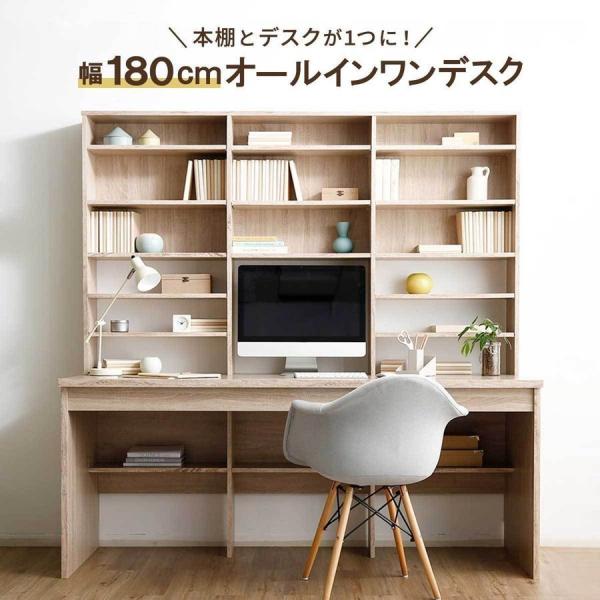 ＼本棚とデスクが1つに！／
幅180cmオールインワンデスク